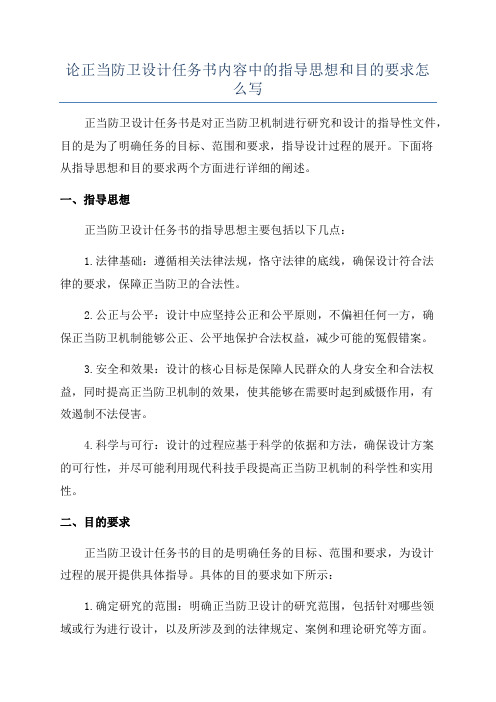 论正当防卫设计任务书内容中的指导思想和目的要求怎么写

正当防卫设计任务书是对正当防卫机制进行研究和设计的指导性文件，目的是为了明确任务的目标、范围和要求，指导设计过程的展开。下面将从指导思想和目的要求两个方面进行详细的阐述。

一、指导思想

正当防卫设计任务书的指导思想主要包括以下几点：

1.法律基础：遵循相关法律法规，恪守法律的底线，确保设计符合法律的要求，保障正当防卫的合法性。

2.公正与公平：设计中应坚持公正和公平原则，不偏袒任何一方，确保正当防卫机制能够公正、公平地保护合法权益，减少可能的冤假错案。

3.安全和效果：设计的核心目标是保障人民群众的人身安全和合法权益，同时提高正当防卫机制的效果，使其能够在需要时起到威慑作用，有效遏制不法侵害。

4.科学与可行：设计的过程应基于科学的依据和方法，确保设计方案的可行性，并尽可能利用现代科技手段提高正当防卫机制的科学性和实用性。

二、目的要求

正当防卫设计任务书的目的是明确任务的目标、范围和要求，为设计过程的展开提供具体指导。具体的目的要求如下所示：

1.确定研究的范围：明确正当防卫设计的研究范围，包括针对哪些领域或行为进行设计，以及所涉及到的法律规定、案例和理论研究等方面。